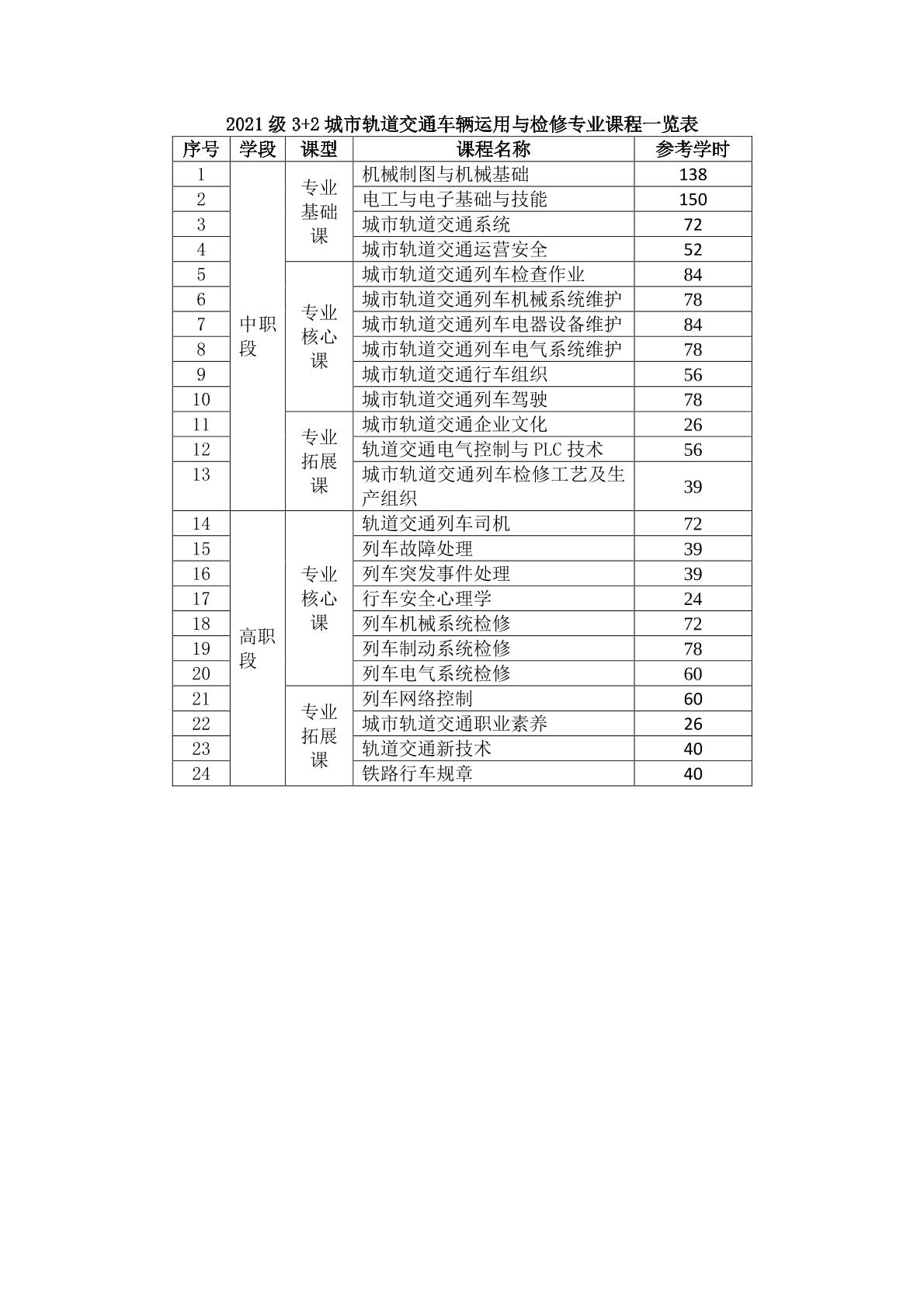 2021 级 3+2 城市轨道交通车辆运用与检修专业课程一览表

| 序号 | 学段 | 课型 | 课程名称 | 参考学时 |
|---|---|---|---|---|
| 1 | 中职段 | 专业基础课 | 机械制图与机械基础 | 138 |
| 2 | | | 电工与电子基础与技能 | 150 |
| 3 | | | 城市轨道交通系统 | 72 |
| 4 | | | 城市轨道交通运营安全 | 52 |
| 5 | | 专业核心课 | 城市轨道交通列车检查作业 | 84 |
| 6 | | | 城市轨道交通列车机械系统维护 | 78 |
| 7 | | | 城市轨道交通列车电器设备维护 | 84 |
| 8 | | | 城市轨道交通列车电气系统维护 | 78 |
| 9 | | | 城市轨道交通行车组织 | 56 |
| 10 | | | 城市轨道交通列车驾驶 | 78 |
| 11 | | 专业拓展课 | 城市轨道交通企业文化 | 26 |
| 12 | | | 轨道交通电气控制与 PLC 技术 | 56 |
| 13 | | | 城市轨道交通列车检修工艺及生产组织 | 39 |
| 14 | 高职段 | 专业核心课 | 轨道交通列车司机 | 72 |
| 15 | | | 列车故障处理 | 39 |
| 16 | | | 列车突发事件处理 | 39 |
| 17 | | | 行车安全心理学 | 24 |
| 18 | | | 列车机械系统检修 | 72 |
| 19 | | | 列车制动系统检修 | 78 |
| 20 | | | 列车电气系统检修 | 60 |
| 21 | | 专业拓展课 | 列车网络控制 | 60 |
| 22 | | | 城市轨道交通职业素养 | 26 |
| 23 | | | 轨道交通新技术 | 40 |
| 24 | | | 铁路行车规章 | 40 |